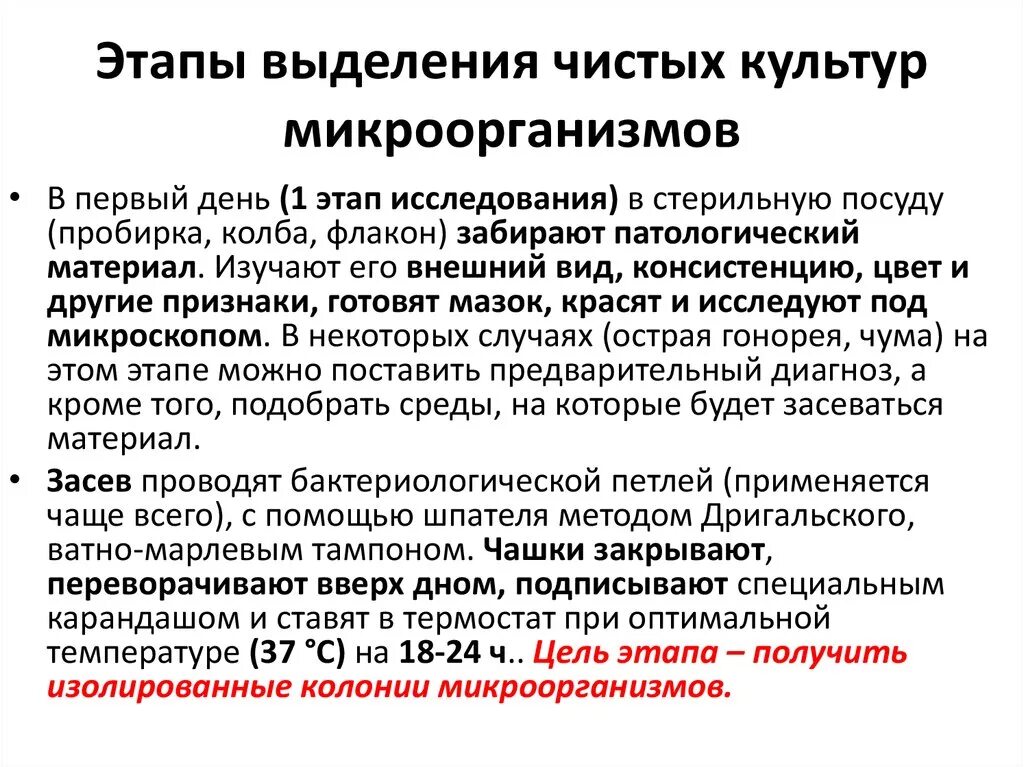 Этапы выделения чистых культур микроорганизмов

• В первый день (1 этап исследования) в стерильную посуду (пробирка, колба, флакон) забирают патологический материал. Изучают его внешний вид, консистенцию, цвет и другие признаки, готовят мазок, красят и исследуют под микроскопом. В некоторых случаях (острая гонорея, чума) на этом этапе можно поставить предварительный диагноз, а кроме того, подобрать среды, на которые будет засеваться материал.

• Засев проводят бактериологической петлей (применяется чаще всего), с помощью шпателя методом Дригальского, ватно-марлевым тампоном. Чашки закрывают, переворачивают вверх дном, подписывают специальным карандашом и ставят в термостат при оптимальной температуре (37 °С) на 18-24 ч.. Цель этапа – получить изолированные колонии микроорганизмов.